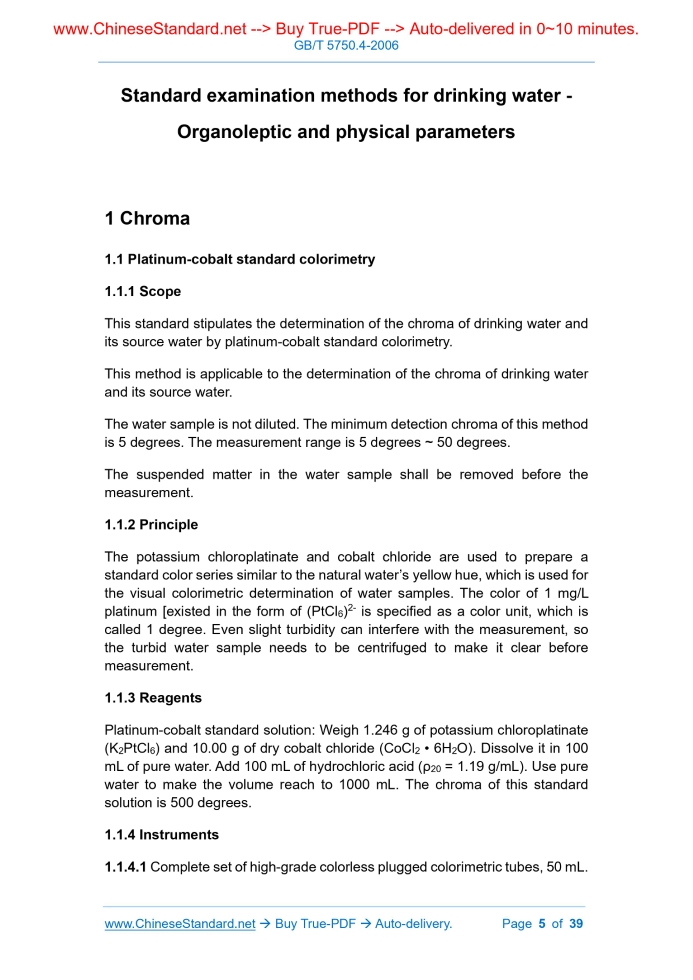 www.ChineseStandard.net --> Buy True-PDF --> Auto-delivered in 0~10 minutes.
GB/T 5750.4-2006

Standard examination methods for drinking water - Organoleptic and physical parameters

1 Chroma

1.1 Platinum-cobalt standard colorimetry

1.1.1 Scope

This standard stipulates the determination of the chroma of drinking water and its source water by platinum-cobalt standard colorimetry.

This method is applicable to the determination of the chroma of drinking water and its source water.

The water sample is not diluted. The minimum detection chroma of this method is 5 degrees. The measurement range is 5 degrees ~ 50 degrees.

The suspended matter in the water sample shall be removed before the measurement.

1.1.2 Principle

The potassium chloroplatinate and cobalt chloride are used to prepare a standard color series similar to the natural water's yellow hue, which is used for the visual colorimetric determination of water samples. The color of 1 mg/L platinum [existed in the form of $(PtCl_6)^{2-}$ is specified as a color unit, which is called 1 degree. Even slight turbidity can interfere with the measurement, so the turbid water sample needs to be centrifuged to make it clear before measurement.

1.1.3 Reagents

Platinum-cobalt standard solution: Weigh 1.246 g of potassium chloroplatinate ($K_2PtCl_6$) and 10.00 g of dry cobalt chloride ($CoCl_2 \cdot 6H_2O$). Dissolve it in 100 mL of pure water. Add 100 mL of hydrochloric acid ($\rho_{20}$ = 1.19 g/mL). Use pure water to make the volume reach to 1000 mL. The chroma of this standard solution is 500 degrees.

1.1.4 Instruments

1.1.4.1 Complete set of high-grade colorless plugged colorimetric tubes, 50 mL.

www.ChineseStandard.net → Buy True-PDF → Auto-delivery. Page 5 of 39